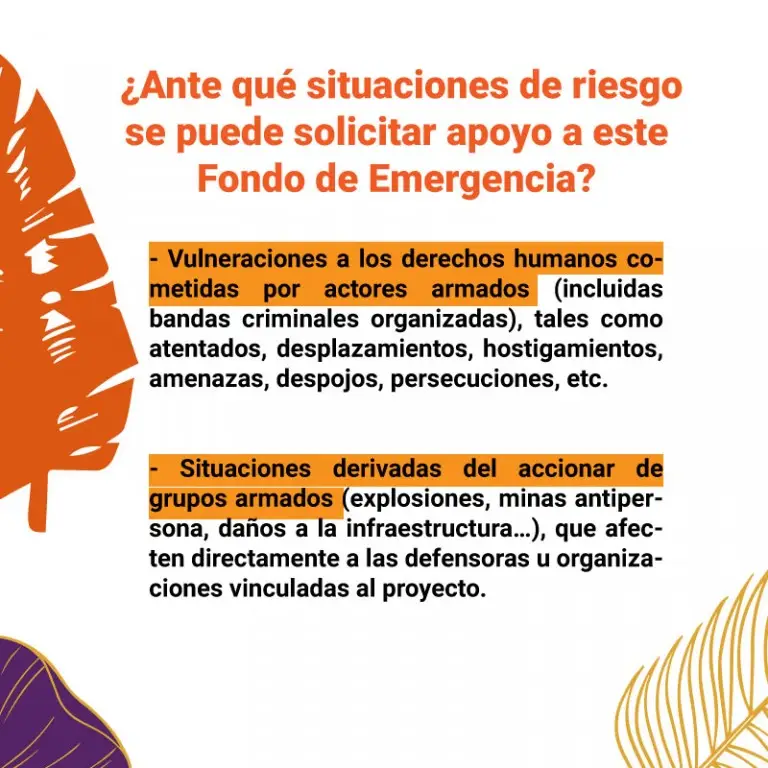 ¿Ante qué situaciones de riesgo se puede solicitar apoyo a este Fondo de Emergencia?

- Vulneraciones a los derechos humanos cometidas por actores armados (incluidas bandas criminales organizadas), tales como atentados, desplazamientos, hostigamientos, amenazas, despojos, persecuciones, etc.

- Situaciones derivadas del accionar de grupos armados (explosiones, minas antipersona, daños a la infraestructura...), que afecten directamente a las defensoras u organizaciones vinculadas al proyecto.